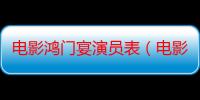 电影鸿门宴演员表（电影